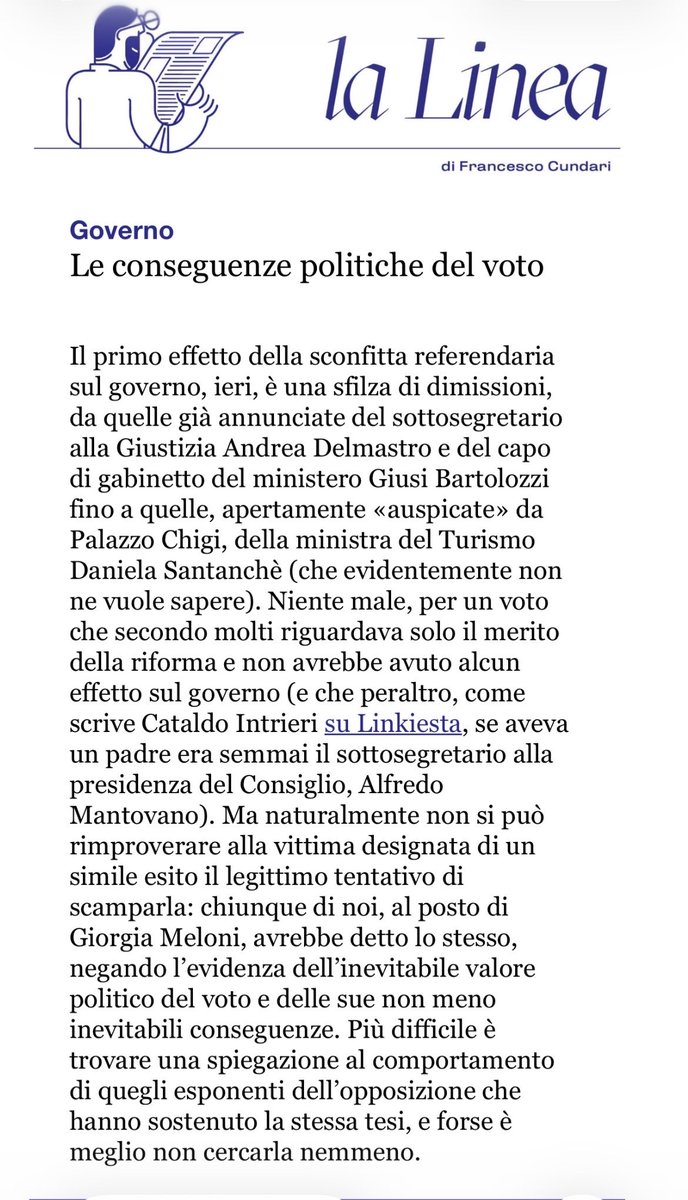 la Linea

di Francesco Cundari

Governo
Le conseguenze politiche del voto

Il primo effetto della sconfitta referendaria sul governo, ieri, è una sfilza di dimissioni, da quelle già annunciate del sottosegretario alla Giustizia Andrea Delmastro e del capo di gabinetto del ministero Giusi Bartolozzi fino a quelle, apertamente «auspicate» da Palazzo Chigi, della ministra del Turismo Daniela Santanchè (che evidentemente non ne vuole sapere). Niente male, per un voto che secondo molti riguardava solo il merito della riforma e non avrebbe avuto alcun effetto sul governo (e che peraltro, come scrive Cataldo Intrieri su Linkiesta, se aveva un padre era semmai il sottosegretario alla presidenza del Consiglio, Alfredo Mantovano). Ma naturalmente non si può rimproverare alla vittima designata di un simile esito il legittimo tentativo di scamparla: chiunque di noi, al posto di Giorgia Meloni, avrebbe detto lo stesso, negando l'evidenza dell'inevitabile valore politico del voto e delle sue non meno inevitabili conseguenze. Più difficile è trovare una spiegazione al comportamento di quegli esponenti dell'opposizione che hanno sostenuto la stessa tesi, e forse è meglio non cercarla nemmeno.